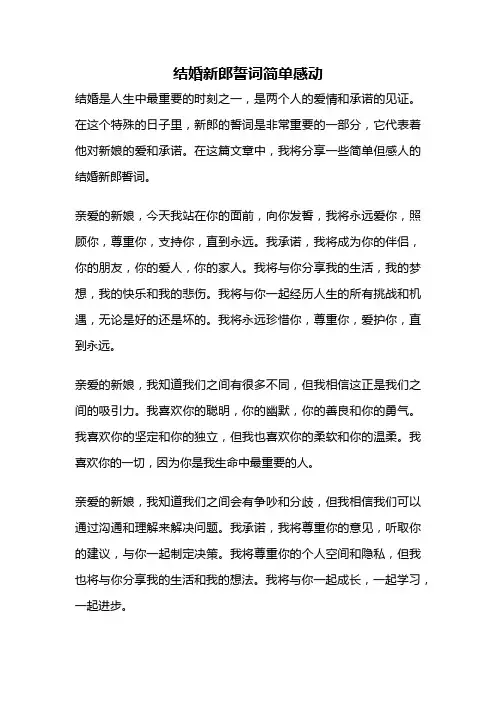 结婚新郎誓词简单感动

结婚是人生中最重要的时刻之一，是两个人的爱情和承诺的见证。在这个特殊的日子里，新郎的誓词是非常重要的一部分，它代表着他对新娘的爱和承诺。在这篇文章中，我将分享一些简单但感人的结婚新郎誓词。

亲爱的新娘，今天我站在你的面前，向你发誓，我将永远爱你，照顾你，尊重你，支持你，直到永远。我承诺，我将成为你的伴侣，你的朋友，你的爱人，你的家人。我将与你分享我的生活，我的梦想，我的快乐和我的悲伤。我将与你一起经历人生的所有挑战和机遇，无论是好的还是坏的。我将永远珍惜你，尊重你，爱护你，直到永远。

亲爱的新娘，我知道我们之间有很多不同，但我相信这正是我们之间的吸引力。我喜欢你的聪明，你的幽默，你的善良和你的勇气。我喜欢你的坚定和你的独立，但我也喜欢你的柔软和你的温柔。我喜欢你的一切，因为你是我生命中最重要的人。

亲爱的新娘，我知道我们之间会有争吵和分歧，但我相信我们可以通过沟通和理解来解决问题。我承诺，我将尊重你的意见，听取你的建议，与你一起制定决策。我将尊重你的个人空间和隐私，但我也将与你分享我的生活和我的想法。我将与你一起成长，一起学习，一起进步。